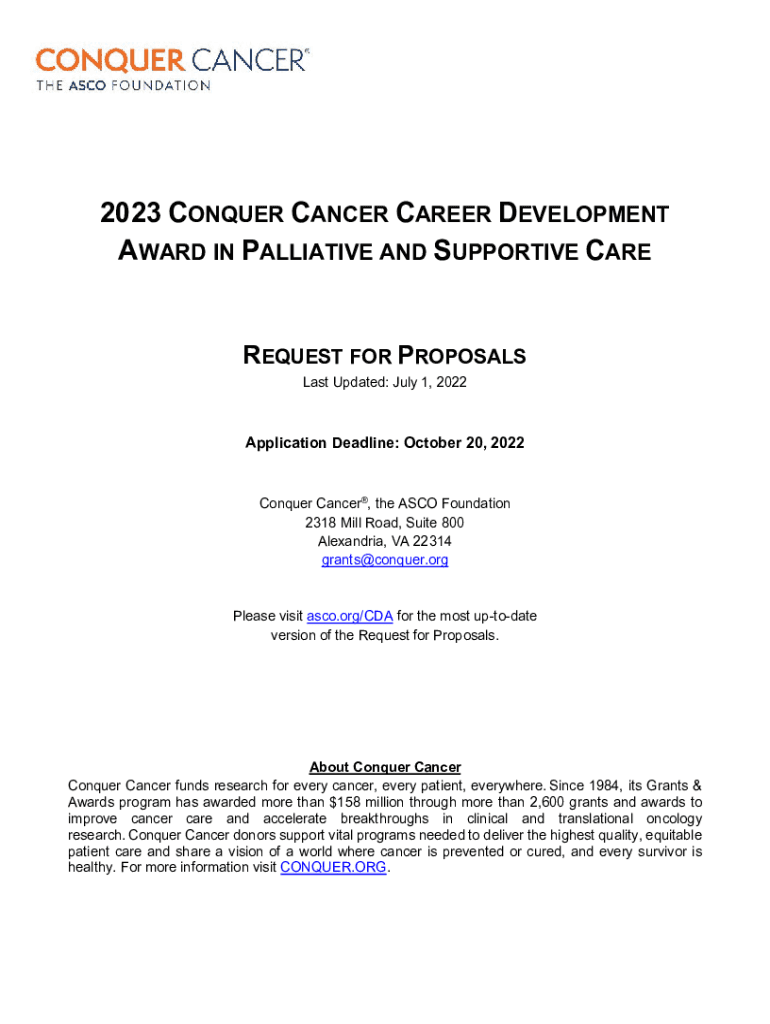 CONQUER CANCER®
THE ASCO FOUNDATION

2023 CONQUER CANCER CAREER DEVELOPMENT AWARD IN PALLIATIVE AND SUPPORTIVE CARE

REQUEST FOR PROPOSALS
Last Updated: July 1, 2022

Application Deadline: October 20, 2022

Conquer Cancer®, the ASCO Foundation
2318 Mill Road, Suite 800
Alexandria, VA 22314
grants@conquer.org

Please visit asco.org/CDA for the most up-to-date version of the Request for Proposals.

About Conquer Cancer
Conquer Cancer funds research for every cancer, every patient, everywhere. Since 1984, its Grants & Awards program has awarded more than $158 million through more than 2,600 grants and awards to improve cancer care and accelerate breakthroughs in clinical and translational oncology research. Conquer Cancer donors support vital programs needed to deliver the highest quality, equitable patient care and share a vision of a world where cancer is prevented or cured, and every survivor is healthy. For more information visit CONQUER.ORG.